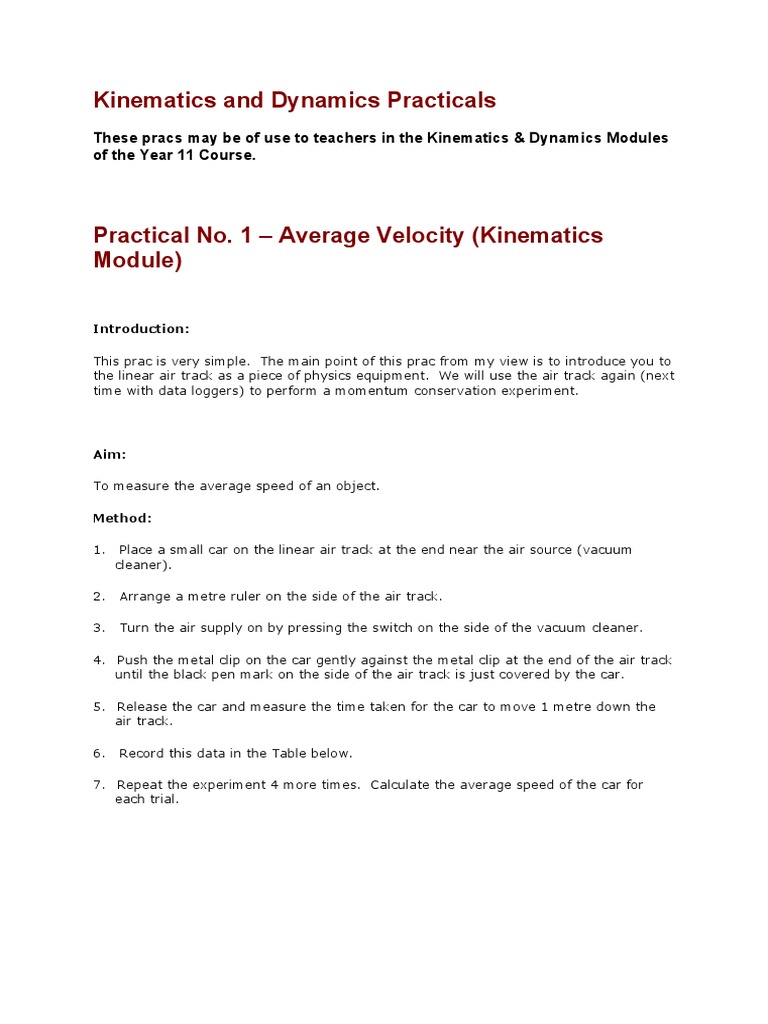 Kinematics and Dynamics Practicals

These pracs may be of use to teachers in the Kinematics & Dynamics Modules of the Year 11 Course.

Practical No. 1 – Average Velocity (Kinematics Module)

Introduction:

This prac is very simple. The main point of this prac from my view is to introduce you to the linear air track as a piece of physics equipment. We will use the air track again (next time with data loggers) to perform a momentum conservation experiment.

Aim:

To measure the average speed of an object.

Method:

1. Place a small car on the linear air track at the end near the air source (vacuum cleaner).

2. Arrange a metre ruler on the side of the air track.

3. Turn the air supply on by pressing the switch on the side of the vacuum cleaner.

4. Push the metal clip on the car gently against the metal clip at the end of the air track until the black pen mark on the side of the air track is just covered by the car.

5. Release the car and measure the time taken for the car to move 1 metre down the air track.

6. Record this data in the Table below.

7. Repeat the experiment 4 more times. Calculate the average speed of the car for each trial.